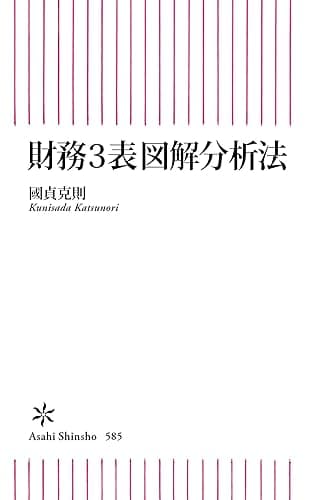 財務3表図解分析法

國貞克則
Kunisada Katsunori

Asahi Shinsho 585